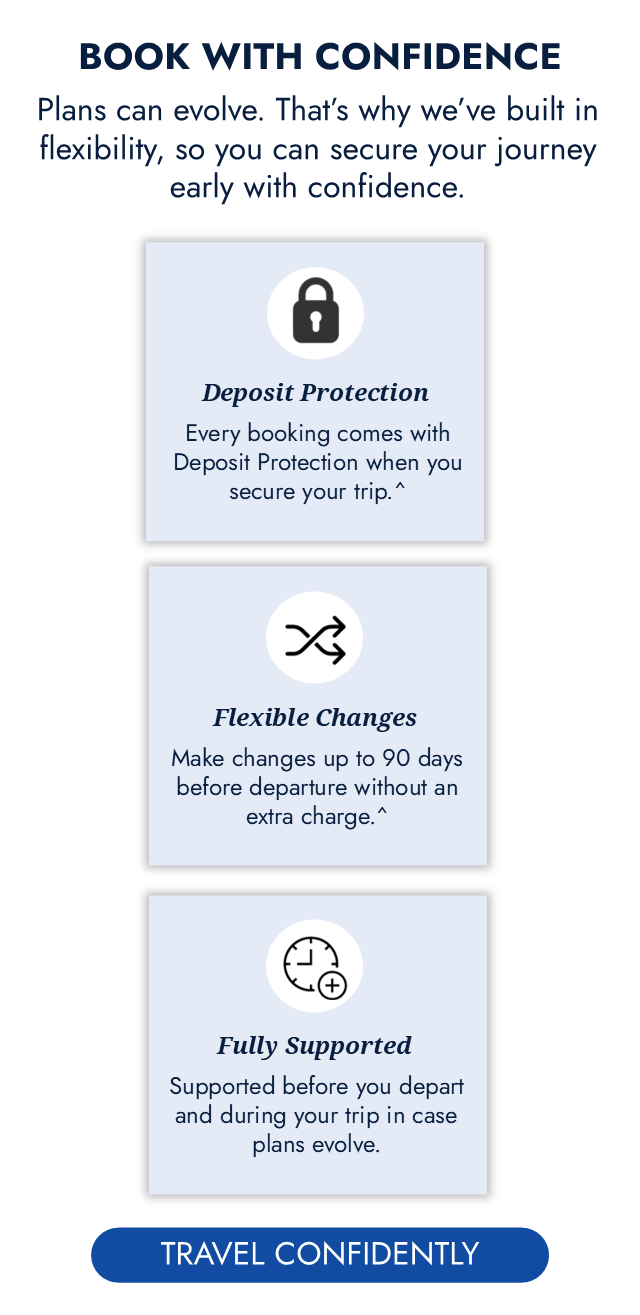 BOOK WITH CONFIDENCE

Plans can evolve. That's why we've built in flexibility, so you can secure your journey early with confidence.

Deposit Protection

Every booking comes with Deposit Protection when you secure your trip.^

Flexible Changes

Make changes up to 90 days before departure without an extra charge.^

Fully Supported

Supported before you depart and during your trip in case plans evolve.

TRAVEL CONFIDENTLY